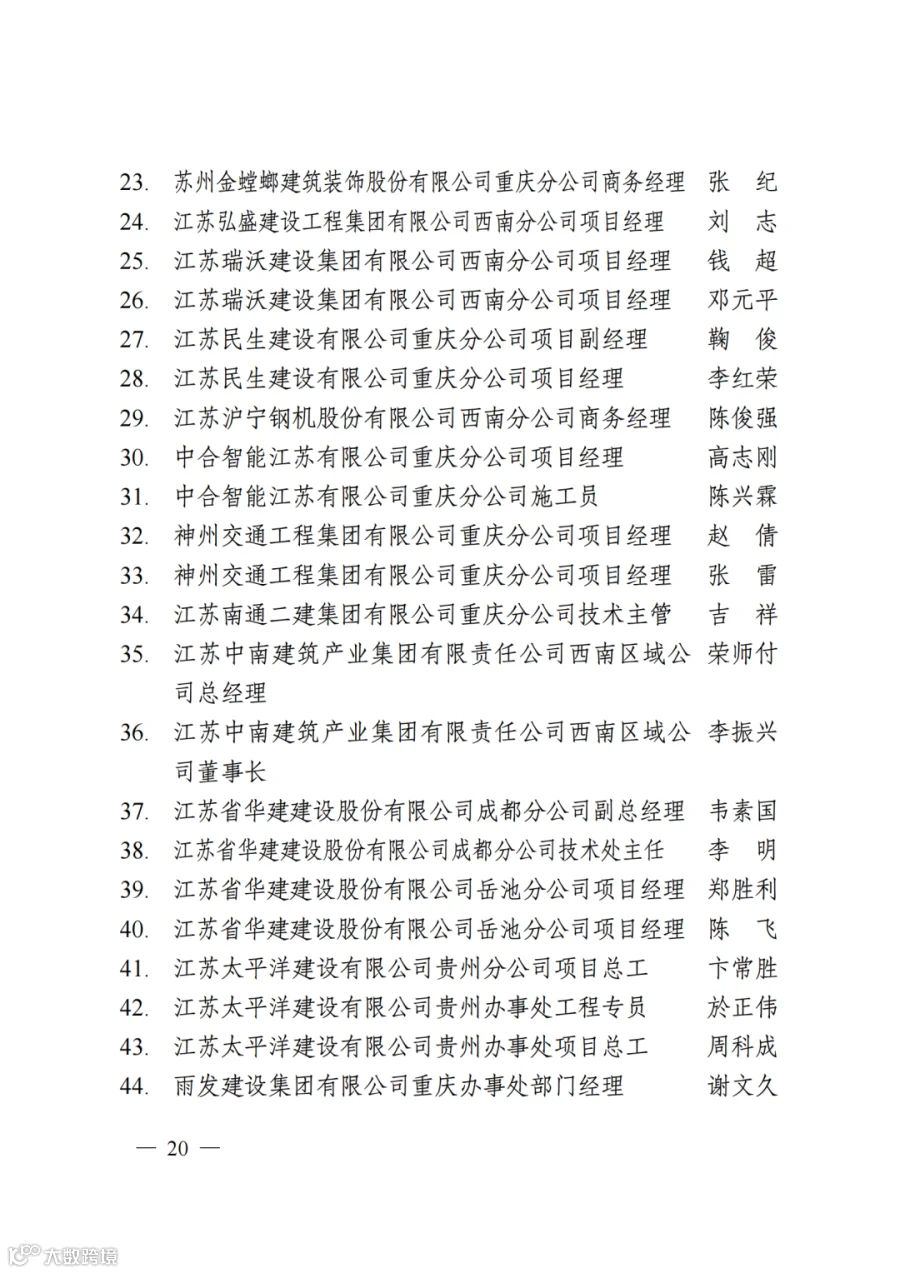 23. 苏州金螳螂建筑装饰股份有限公司重庆分公司商务经理 张 纪
24. 江苏弘盛建设工程集团有限公司西南分公司项目经理 刘 志
25. 江苏瑞沃建设集团有限公司西南分公司项目经理 钱 超
26. 江苏瑞沃建设集团有限公司西南分公司项目经理 邓元平
27. 江苏民生建设有限公司重庆分公司项目副经理 鞠 俊
28. 江苏民生建设有限公司重庆分公司项目经理 李红荣
29. 江苏沪宁钢机股份有限公司西南分公司商务经理 陈俊强
30. 中合智能江苏有限公司重庆分公司项目经理 高志刚
31. 中合智能江苏有限公司重庆分公司施工员 陈兴霖
32. 神州交通工程集团有限公司重庆分公司项目经理 赵 倩
33. 神州交通工程集团有限公司重庆分公司项目经理 张 雷
34. 江苏南通二建集团有限公司重庆分公司技术主管 吉 祥
35. 江苏中南建筑产业集团有限责任公司西南区域公司总经理 荣师付
36. 江苏中南建筑产业集团有限责任公司西南区域公司董事长 李振兴
37. 江苏省华建建设股份有限公司成都分公司副总经理 韦素国
38. 江苏省华建建设股份有限公司成都分公司技术处主任 李 明
39. 江苏省华建建设股份有限公司岳池分公司项目经理 郑胜利
40. 江苏省华建建设股份有限公司岳池分公司项目经理 陈 飞
41. 江苏太平洋建设有限公司贵州分公司项目总工 卞常胜
42. 江苏太平洋建设有限公司贵州办事处工程专员 於正伟
43. 江苏太平洋建设有限公司贵州办事处项目总工 周科成
44. 雨发建设集团有限公司重庆办事处部门经理 谢文久

— 20 —

六数跨境